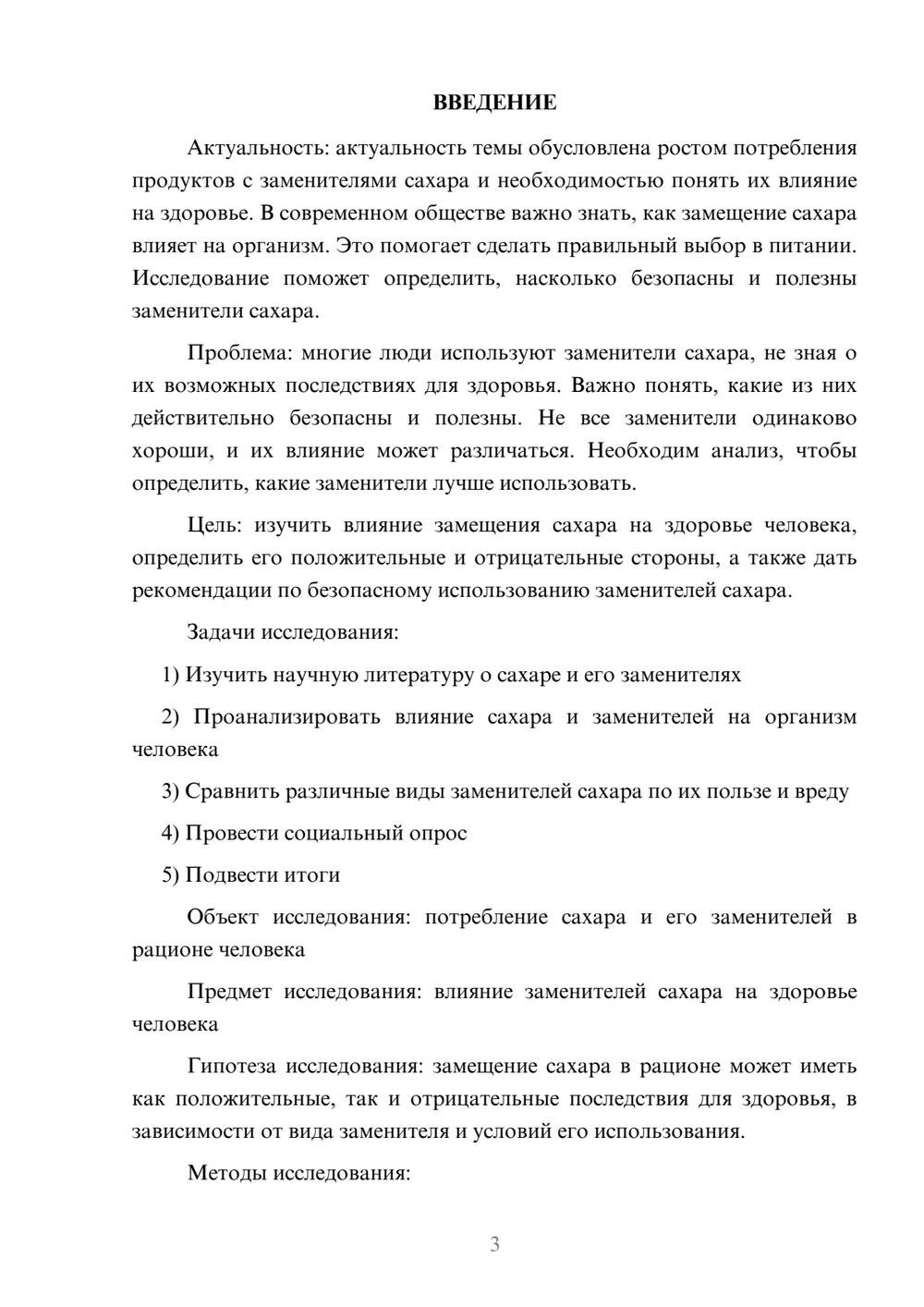 ВВЕДЕНИЕ

Актуальность: актуальность темы обусловлена ростом потребления продуктов с заменителями сахара и необходимостью понять их влияние на здоровье. В современном обществе важно знать, как замещение сахара влияет на организм. Это помогает сделать правильный выбор в питании. Исследование поможет определить, насколько безопасны и полезны заменители сахара.

Проблема: многие люди используют заменители сахара, не зная о их возможных последствиях для здоровья. Важно понять, какие из них действительно безопасны и полезны. Не все заменители одинаково хороши, и их влияние может различаться. Необходим анализ, чтобы определить, какие заменители лучше использовать.

Цель: изучить влияние замещения сахара на здоровье человека, определить его положительные и отрицательные стороны, а также дать рекомендации по безопасному использованию заменителей сахара.

Задачи исследования:

1) Изучить научную литературу о сахаре и его заменителях

2) Проанализировать влияние сахара и заменителей на организм человека

3) Сравнить различные виды заменителей сахара по их пользе и вреду

4) Провести социальный опрос

5) Подвести итоги

Объект исследования: потребление сахара и его заменителей в рационе человека

Предмет исследования: влияние заменителей сахара на здоровье человека

Гипотеза исследования: замещение сахара в рационе может иметь как положительные, так и отрицательные последствия для здоровья, в зависимости от вида заменителя и условий его использования.

Методы исследования:

3